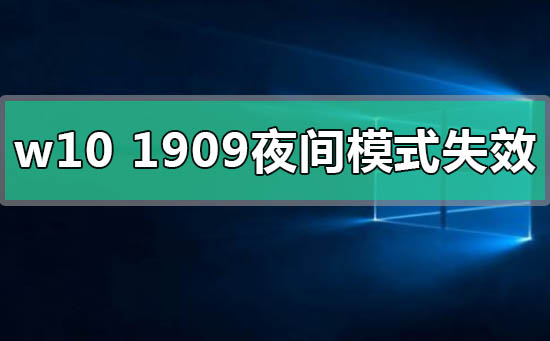 w10 1909夜间模式失效